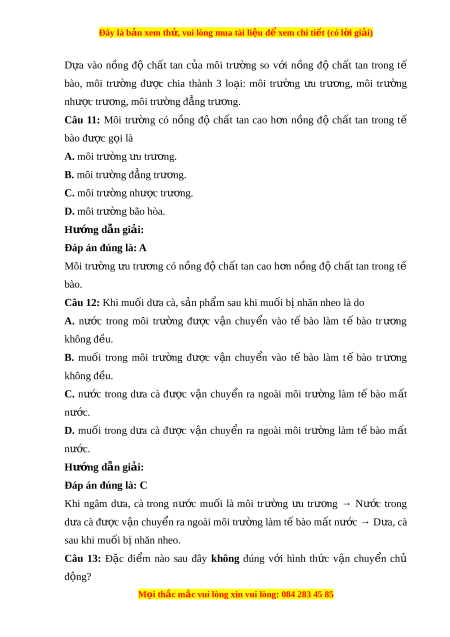 Đây là bản xem thử, vui lòng mua tài liệu để xem chi tiết (có lời giải)

Dựa vào nồng độ chất tan của môi trường so với nồng độ chất tan trong tế bào, môi trường được chia thành 3 loại: môi trường ưu trương, môi trường nhược trương, môi trường đẳng trương.

Câu 11: Môi trường có nồng độ chất tan cao hơn nồng độ chất tan trong tế bào được gọi là

A. môi trường ưu trương.

B. môi trường đẳng trương.

C. môi trường nhược trương.

D. môi trường bão hòa.

Hướng dẫn giải:

Đáp án đúng là: A

Môi trường ưu trương có nồng độ chất tan cao hơn nồng độ chất tan trong tế bào.

Câu 12: Khi muối dưa cà, sản phẩm sau khi muối bị nhăn nheo là do

A. nước trong môi trường được vận chuyển vào tế bào làm tế bào trương không đều.

B. muối trong môi trường được vận chuyển vào tế bào làm tế bào trương không đều.

C. nước trong dưa cà được vận chuyển ra ngoài môi trường làm tế bào mất nước.

D. muối trong dưa cà được vận chuyển ra ngoài môi trường làm tế bào mất nước.

Hướng dẫn giải:

Đáp án đúng là: C

Khi ngâm dưa, cà trong nước muối là môi trường ưu trương → Nước trong dưa cà được vận chuyển ra ngoài môi trường làm tế bào mất nước → Dưa, cà sau khi muối bị nhăn nheo.

Câu 13: Đặc điểm nào sau đây không đúng với hình thức vận chuyển chủ động?

Mọi thắc mắc vui lòng xin vui lòng: 084 283 45 85